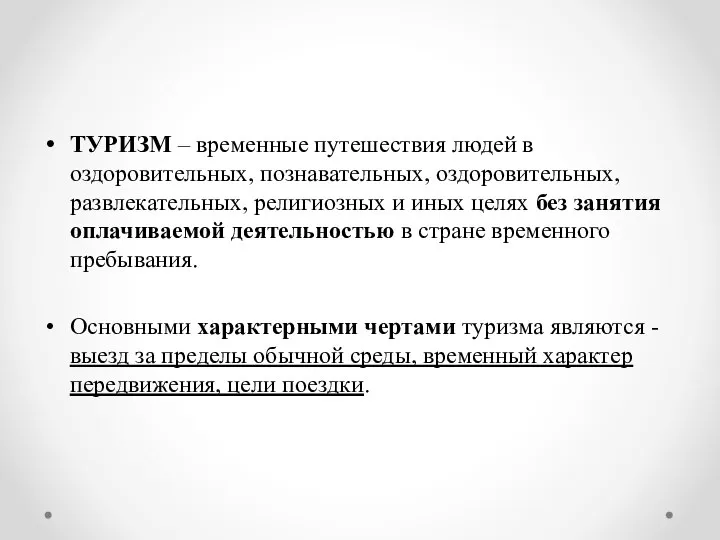 • ТУРИЗМ – временные путешествия людей в оздоровительных, познавательных, оздоровительных, развлекательных, религиозных и иных целях без занятия оплачиваемой деятельностью в стране временного пребывания.

• Основными характерными чертами туризма являются - выезд за пределы обычной среды, временный характер передвижения, цели поездки.